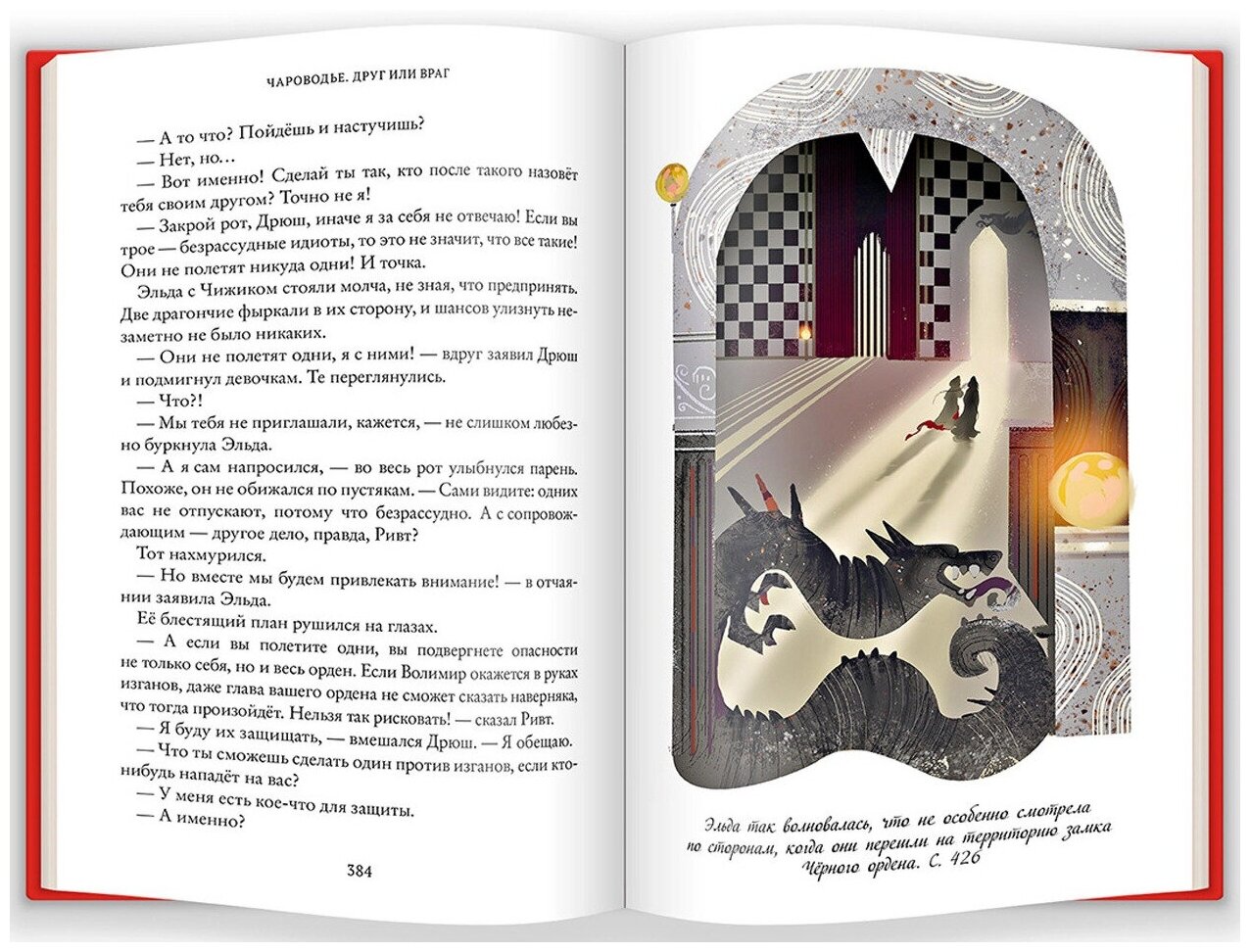 ЧАРОВОДЬЕ. ДРУГ ИЛИ ВРАГ

— А то что? Пойдёшь и настучишь?

— Нет, но…

— Вот именно! Сделай ты так, кто после такого назовёт тебя своим другом? Точно не я!

— Закрой рот, Дрюш, иначе я за себя не отвечаю! Если вы трое — безрассудные идиоты, то это не значит, что все такие! Они не полетят никуда одни! И точка.

Эльда с Чижиком стояли молча, не зная, что предпринять. Две драгончие фыркали в их сторону, и шансов улизнуть незаметно не было никаких.

— Они не полетят одни, я с ними! — вдруг заявил Дрюш и подмигнул девочкам. Те переглянулись.

— Что?!

— Мы тебя не приглашали, кажется, — не слишком любезно буркнула Эльда.

— А я сам напросился, — во весь рот улыбнулся парень. Похоже, он не обижался по пустякам. — Сами видите: одних вас не отпускают, потому что безрассудно. А с сопровождающим — другое дело, правда, Ривт?

Тот нахмурился.

— Но вместе мы будем привлекать внимание! — в отчаянии заявила Эльда.

Её блестящий план рушился на глазах.

— А если вы полетите одни, вы подвергнете опасности не только себя, но и весь орден. Если Волимир окажется в руках изганов, даже глава вашего ордена не сможет сказать наверняка, что тогда произойдёт. Нельзя так рисковать! — сказал Ривт.

— Я буду их защищать, — вмешался Дрюш. — Я обещаю.

— Что ты сможешь сделать один против изганов, если кто-нибудь нападёт на вас?

— У меня есть кое-что для защиты.

— А именно?

384

Эльда так волновалась, что не особенно смотрела по сторонам, когда они перешли на территорию замка Чёрного ордена. С. 426